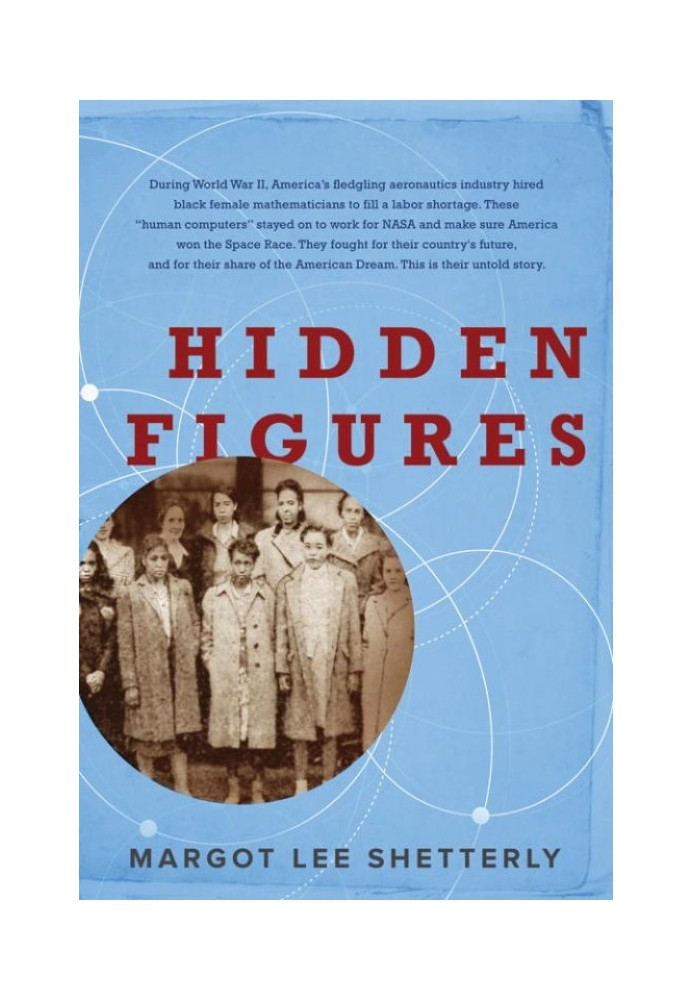 During World War II, America's fledgling aeronautics industry hired black female mathematicians to fill a labor shortage. These "human computers" stayed on to work for NASA and make sure America won the Space Race. They fought for their country's future, and for their share of the American Dream. This is their untold story.

HIDDEN FIGURES

MARGOT LEE SHETTERLY